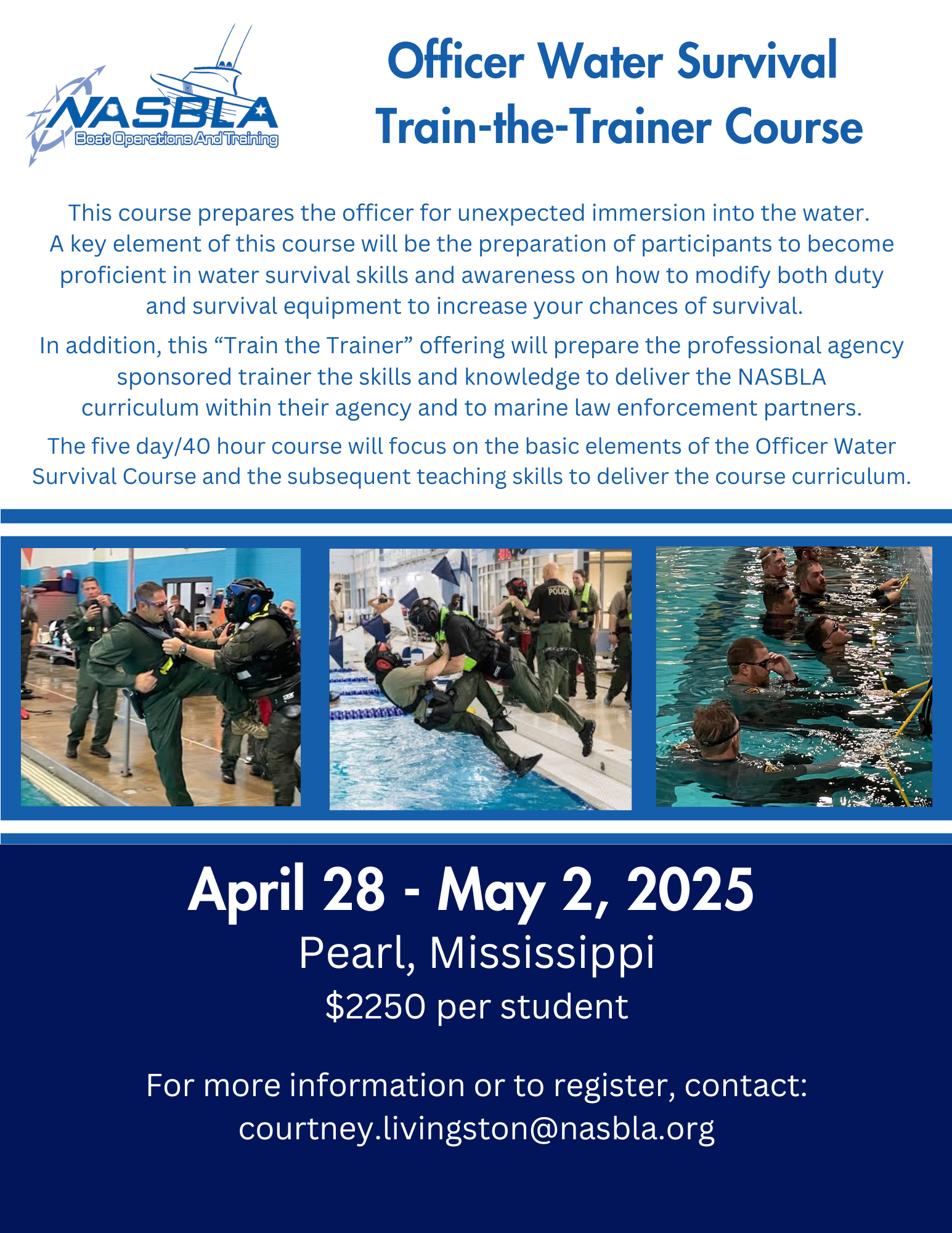 NASBLA
Boat Operations And Training

Officer Water Survival Train-the-Trainer Course

This course prepares the officer for unexpected immersion into the water. A key element of this course will be the preparation of participants to become proficient in water survival skills and awareness on how to modify both duty and survival equipment to increase your chances of survival.

In addition, this “Train the Trainer” offering will prepare the professional agency sponsored trainer the skills and knowledge to deliver the NASBLA curriculum within their agency and to marine law enforcement partners.

The five day/40 hour course will focus on the basic elements of the Officer Water Survival Course and the subsequent teaching skills to deliver the course curriculum.

POLICE

April 28 - May 2, 2025
Pearl, Mississippi
$2250 per student

For more information or to register, contact:
courtney.livingston@nasbla.org